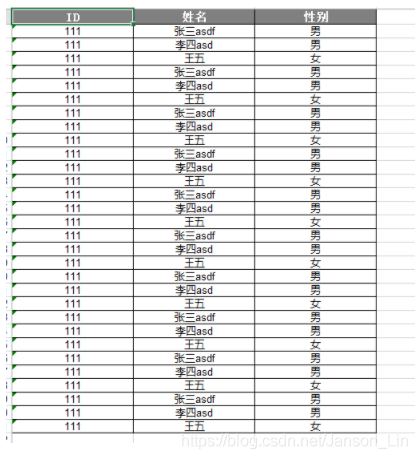 | ID | 姓名 | 性别 |
|---|---|---|
| 111 | 张三asdf | 男 |
| 111 | 李四asd | 男 |
| 111 | 王五 | 女 |
| 111 | 张三asdf | 男 |
| 111 | 李四asd | 男 |
| 111 | 王五 | 女 |
| 111 | 张三asdf | 男 |
| 111 | 李四asd | 男 |
| 111 | 王五 | 女 |
| 111 | 张三asdf | 男 |
| 111 | 李四asd | 男 |
| 111 | 王五 | 女 |
| 111 | 张三asdf | 男 |
| 111 | 李四asd | 男 |
| 111 | 王五 | 女 |
| 111 | 张三asdf | 男 |
| 111 | 李四asd | 男 |
| 111 | 王五 | 女 |
| 111 | 张三asdf | 男 |
| 111 | 李四asd | 男 |
| 111 | 王五 | 女 |
| 111 | 张三asdf | 男 |
| 111 | 李四asd | 男 |
| 111 | 王五 | 女 |
| 111 | 张三asdf | 男 |
| 111 | 李四asd | 男 |
| 111 | 王五 | 女 |
| 111 | 张三asdf | 男 |
| 111 | 李四asd | 男 |
| 111 | 王五 | 女 |

https://blog.csdn.net/Janson_Lin